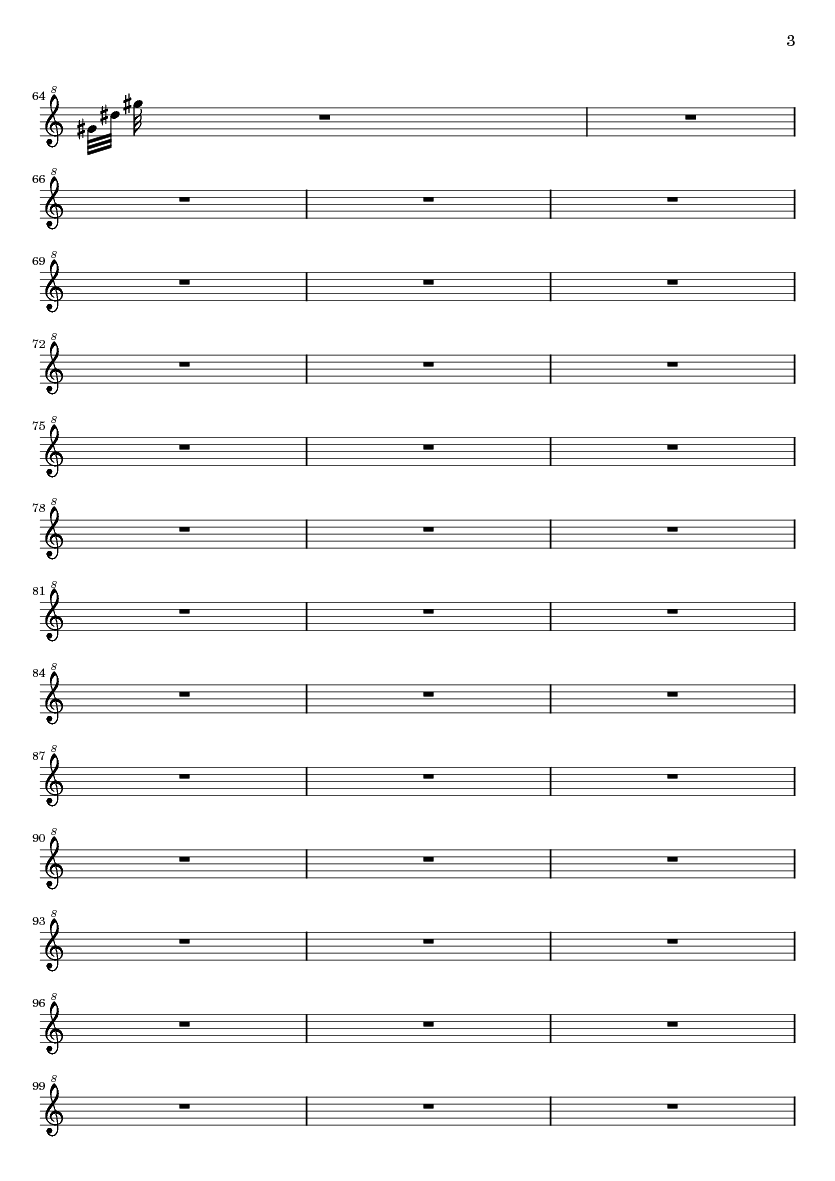 3

64 8

66 8

69 8

72 8

75 8

78 8

81 8

84 8

87 8

90 8

93 8

96 8

99 8